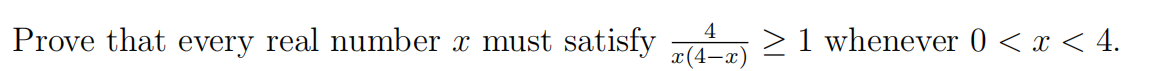 Prove that every real number $x$ must satisfy $\frac{4}{x(4-x)} \geq 1$ whenever $0 < x < 4$.